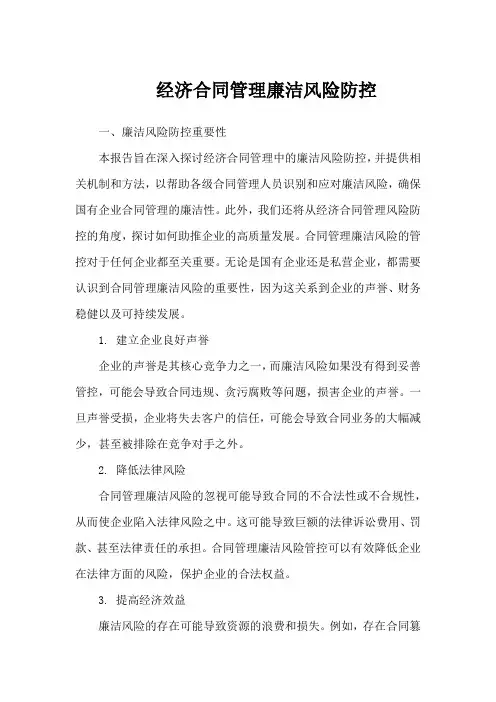 经济合同管理廉洁风险防控

一、廉洁风险防控重要性

本报告旨在深入探讨经济合同管理中的廉洁风险防控，并提供相关机制和方法，以帮助各级合同管理人员识别和应对廉洁风险，确保国有企业合同管理的廉洁性。此外，我们还将从经济合同管理风险防控的角度，探讨如何助推企业的高质量发展。合同管理廉洁风险的管控对于任何企业都至关重要。无论是国有企业还是私营企业，都需要认识到合同管理廉洁风险的重要性，因为这关系到企业的声誉、财务稳健以及可持续发展。

1. 建立企业良好声誉

企业的声誉是其核心竞争力之一，而廉洁风险如果没有得到妥善管控，可能会导致合同违规、贪污腐败等问题，损害企业的声誉。一旦声誉受损，企业将失去客户的信任，可能会导致合同业务的大幅减少，甚至被排除在竞争对手之外。

2. 降低法律风险

合同管理廉洁风险的忽视可能导致合同的不合法性或不合规性，从而使企业陷入法律风险之中。这可能导致巨额的法律诉讼费用、罚款、甚至法律责任的承担。合同管理廉洁风险管控可以有效降低企业在法律方面的风险，保护企业的合法权益。

3. 提高经济效益

廉洁风险的存在可能导致资源的浪费和损失。例如，存在合同篡